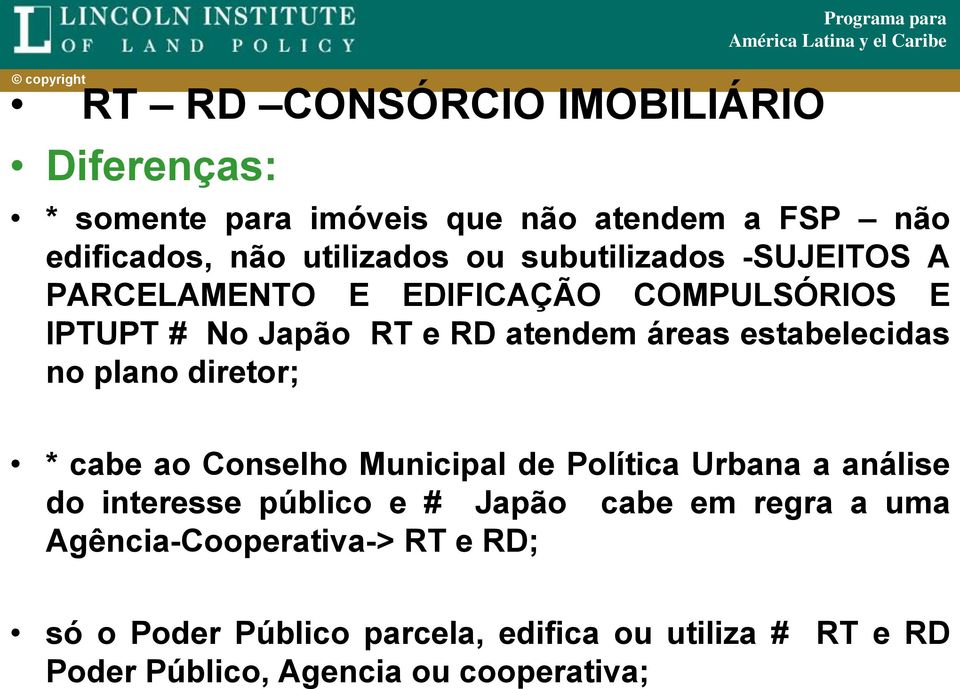 LINCOLN INSTITUTE OF LAND POLICY

Programa para América Latina y el Caribe

© copyright

• RT – RD –CONSÓRCIO IMOBILIÁRIO

• Diferenças:

• * somente para imóveis que não atendem a FSP – não edificados, não utilizados ou subutilizados -SUJEITOS A PARCELAMENTO E EDIFICAÇÃO COMPULSÓRIOS E IPTUPT # No Japão RT e RD atendem áreas estabelecidas no plano diretor;

• * cabe ao Conselho Municipal de Política Urbana a análise do interesse público e # Japão cabe em regra a uma Agência-Cooperativa-> RT e RD;

• só o Poder Público parcela, edifica ou utiliza # RT e RD Poder Público, Agencia ou cooperativa;